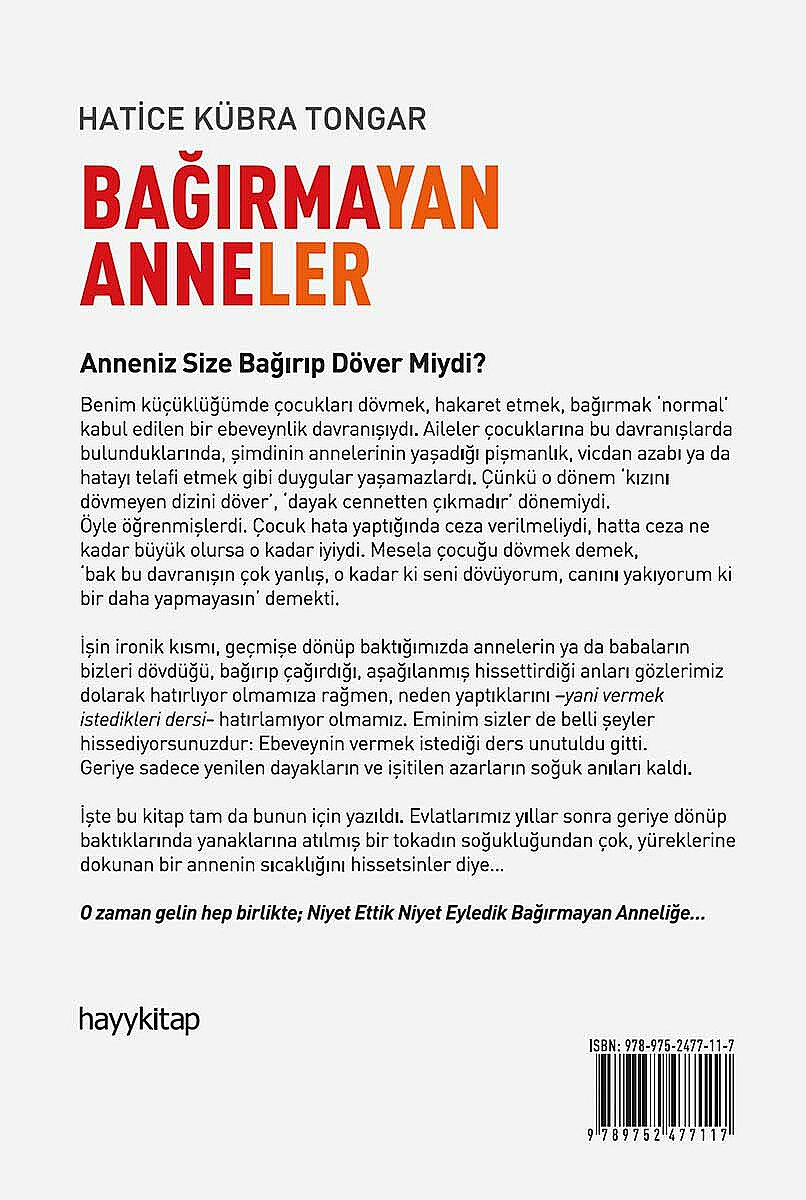 HATİCE KÜBRA TONGAR

BAĞIRMAYAN ANNELER

Anneniz Size Bağırıp Döver Miydi?

Benim küçüklüğümde çocukları dövmek, hakaret etmek, bağırmak 'normal' kabul edilen bir ebeveynlik davranışıydı. Aileler çocuklarına bu davranışlarda bulunduklarında, şimdinin annelerinin yaşadığı pişmanlık, vicdan azabı ya da hatayı telafi etmek gibi duygular yaşamazlardı. Çünkü o dönem 'kızını dövmeyen dizini döver', 'dayak cennetten çıkmadır' dönemiydi. Öyle öğrenmişlerdi. Çocuk hata yaptığında ceza verilmeliydi, hatta ceza ne kadar büyük olursa o kadar iyiydi. Mesela çocuğu dövmek demek, 'bak bu davranışın çok yanlış, o kadar ki seni dövüyorum, canını yakıyorum ki bir daha yapmayasın' demekti.

İşin ironik kısmı, geçmişe dönüp baktığımızda annelerin ya da babaların bizleri dövdüğü, bağırıp çağırdığı, aşağılanmış hissettirdiği anları gözlerimiz dolarak hatırlıyor olmamıza rağmen, neden yaptıklarını –yani vermek istedikleri dersi– hatırlamıyor olmamız. Eminim sizler de belli şeyler hissediyorsunuzdur: Ebeveynin vermek istediği ders unutuldu gitti. Geriye sadece yenilen dayakların ve işitilen azarların soğuk anıları kaldı.

İşte bu kitap tam da bunun için yazıldı. Evlatlarımız yıllar sonra geriye dönüp baktıklarında yanaklarına atılmış bir tokadın soğukluğundan çok, yüreklerine dokunan bir annenin sıcaklığını hissetsinler diye...

O zaman gelin hep birlikte; Niyet Ettik Niyet Eyledik Bağırmayan Anneliğe...

hayykitap

ISBN: 978-975-2477-11-7

9 789752 477117